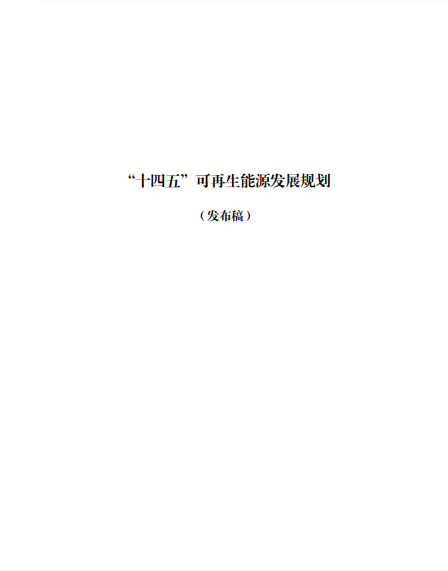 “十四五”可再生能源发展规划

（发布稿）